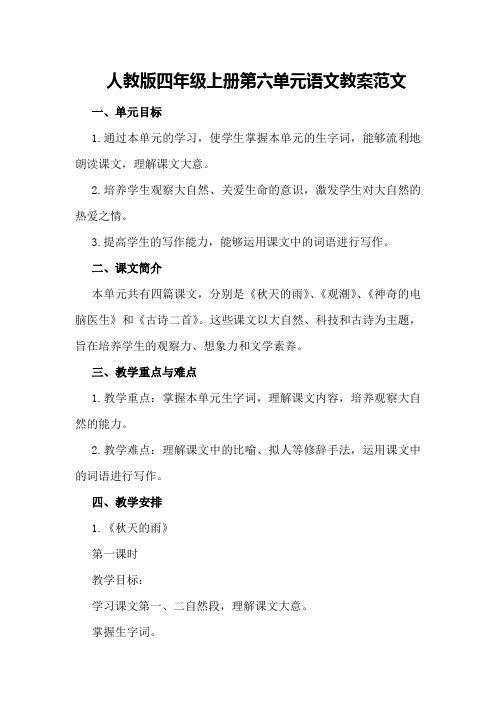 人教版四年级上册第六单元语文教案范文

一、单元目标

1.通过本单元的学习，使学生掌握本单元的生字词，能够流利地朗读课文，理解课文大意。

2.培养学生观察大自然、关爱生命的意识，激发学生对大自然的热爱之情。

3.提高学生的写作能力，能够运用课文中的词语进行写作。

二、课文简介

本单元共有四篇课文，分别是《秋天的雨》、《观潮》、《神奇的电脑医生》和《古诗二首》。这些课文以大自然、科技和古诗为主题，旨在培养学生的观察力、想象力和文学素养。

三、教学重点与难点

1.教学重点：掌握本单元生字词，理解课文内容，培养观察大自然的能力。

2.教学难点：理解课文中的比喻、拟人等修辞手法，运用课文中的词语进行写作。

四、教学安排

1.《秋天的雨》

第一课时

教学目标：

学习课文第一、二自然段，理解课文大意。

掌握生字词。